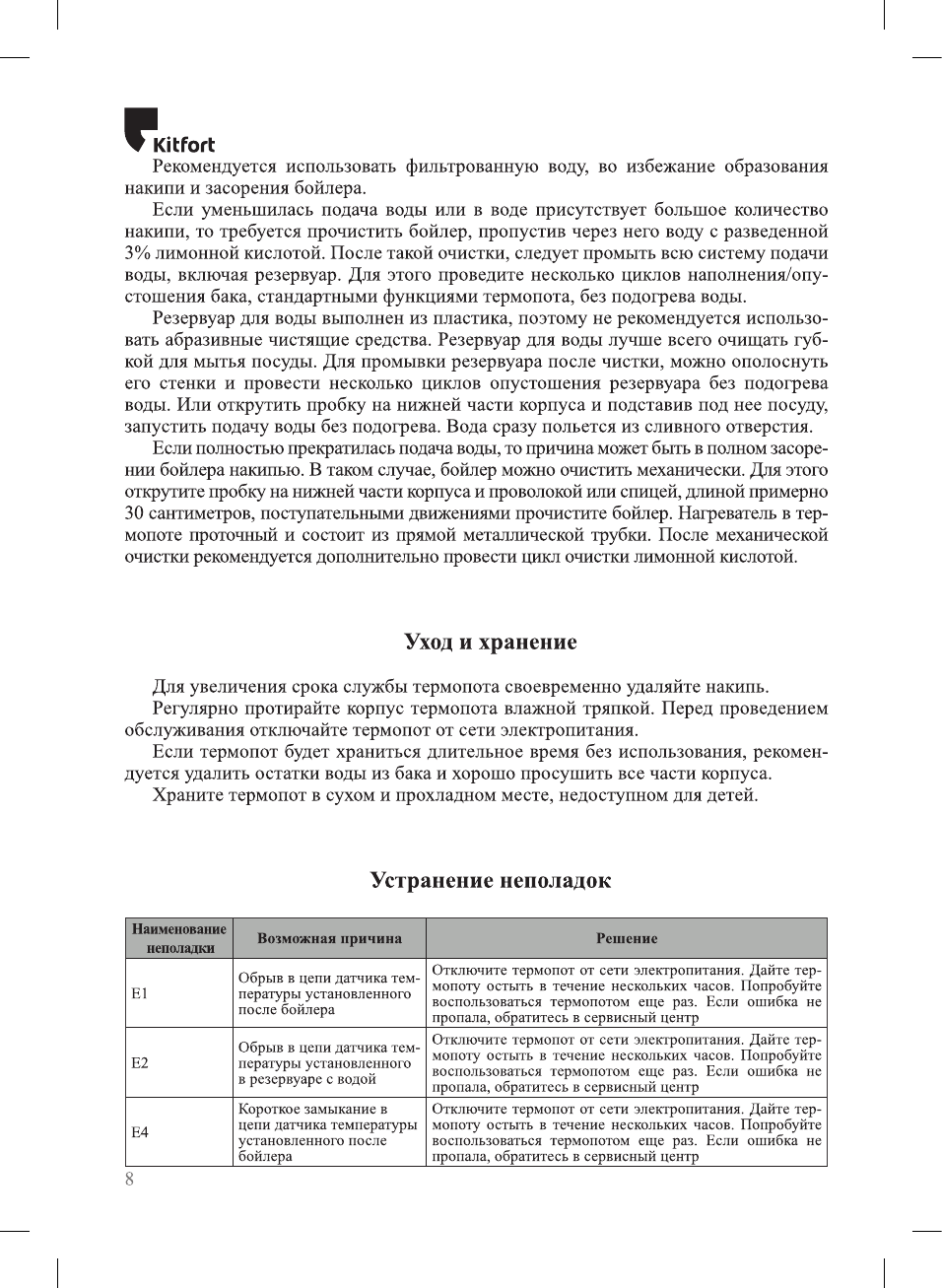 Kitfort

Рекомендуется использовать фильтрованную воду, во избежание образования накипи и засорения бойлера.

Если уменьшилась подача воды или в воде присутствует большое количество накипи, то требуется прочистить бойлер, пропустив через него воду с разведенной 3% лимонной кислотой. После такой очистки, следует промыть всю систему подачи воды, включая резервуар. Для этого проведите несколько циклов наполнения/опустошения бака, стандартными функциями термопота, без подогрева воды.

Резервуар для воды выполнен из пластика, поэтому не рекомендуется использовать абразивные чистящие средства. Резервуар для воды лучше всего очищать губкой для мытья посуды. Для промывки резервуара после чистки, можно ополоснуть его стенки и провести несколько циклов опустошения резервуара без подогрева воды. Или открутить пробку на нижней части корпуса и подставив под нее посуду, запустить подачу воды без подогрева. Вода сразу польется из сливного отверстия.

Если полностью прекратилась подача воды, то причина может быть в полном засорении бойлера накипью. В таком случае, бойлер можно очистить механически. Для этого открутите пробку на нижней части корпуса и проволокой или спицей, длиной примерно 30 сантиметров, поступательными движениями прочистите бойлер. Нагреватель в термопоте проточный и состоит из прямой металлической трубки. После механической очистки рекомендуется дополнительно провести цикл очистки лимонной кислотой.

Уход и хранение

Для увеличения срока службы термопота своевременно удаляйте накипь.

Регулярно протирайте корпус термопота влажной тряпкой. Перед проведением обслуживания отключайте термопот от сети электропитания.

Если термопот будет храниться длительное время без использования, рекомендуется удалить остатки воды из бака и хорошо просушить все части корпуса.

Храните термопот в сухом и прохладном месте, недоступном для детей.

Устранение неполадок

| Наименование неполадки | Возможная причина | Решение |
|---|---|---|
| E1 | Обрыв в цепи датчика температуры установленного после бойлера | Отключите термопот от сети электропитания. Дайте термопоту остыть в течение нескольких часов. Попробуйте воспользоваться термопотом еще раз. Если ошибка не пропала, обратитесь в сервисный центр |
| E2 | Обрыв в цепи датчика температуры установленного в резервуаре с водой | Отключите термопот от сети электропитания. Дайте термопоту остыть в течение нескольких часов. Попробуйте воспользоваться термопотом еще раз. Если ошибка не пропала, обратитесь в сервисный центр |
| E4 | Короткое замыкание в цепи датчика температуры установленного после бойлера | Отключите термопот от сети электропитания. Дайте термопоту остыть в течение нескольких часов. Попробуйте воспользоваться термопотом еще раз. Если ошибка не пропала, обратитесь в сервисный центр |

8